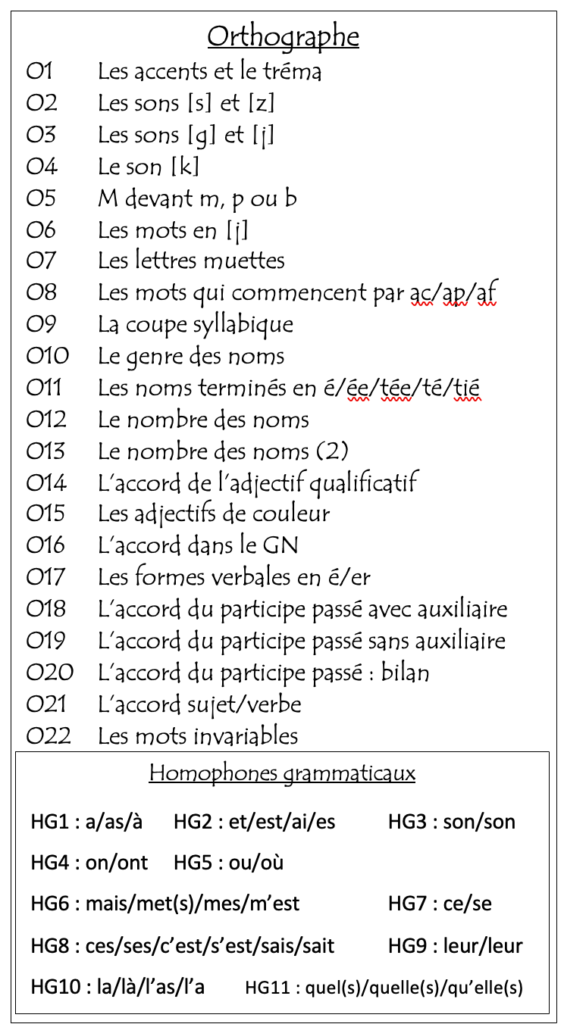 Orthographe

O1 Les accents et le tréma
O2 Les sons [s] et [z]
O3 Les sons [g] et [j]
O4 Le son [k]
O5 M devant m, p ou b
O6 Les mots en [j]
O7 Les lettres muettes
O8 Les mots qui commencent par ac/ap/af
O9 La coupe syllabique
O10 Le genre des noms
O11 Les noms terminés en é/ée/tée/té/tié
O12 Le nombre des noms
O13 Le nombre des noms (2)
O14 L'accord de l'adjectif qualificatif
O15 Les adjectifs de couleur
O16 L'accord dans le GN
O17 Les formes verbales en é/er
O18 L'accord du participe passé avec auxiliaire
O19 L'accord du participe passé sans auxiliaire
O20 L'accord du participe passé : bilan
O21 L'accord sujet/verbe
O22 Les mots invariables

Homophones grammaticaux

HG1 : a/as/à HG2 : et/est/ai/es HG3 : son/son

HG4 : on/ont HG5 : ou/où

HG6 : mais/met(s)/mes/m'est HG7 : ce/se

HG8 : ces/ses/c'est/s'est/sais/sait HG9 : leur/leur

HG10 : la/là/l'as/l'a HG11 : quel(s)/quelle(s)/qu'elle(s)